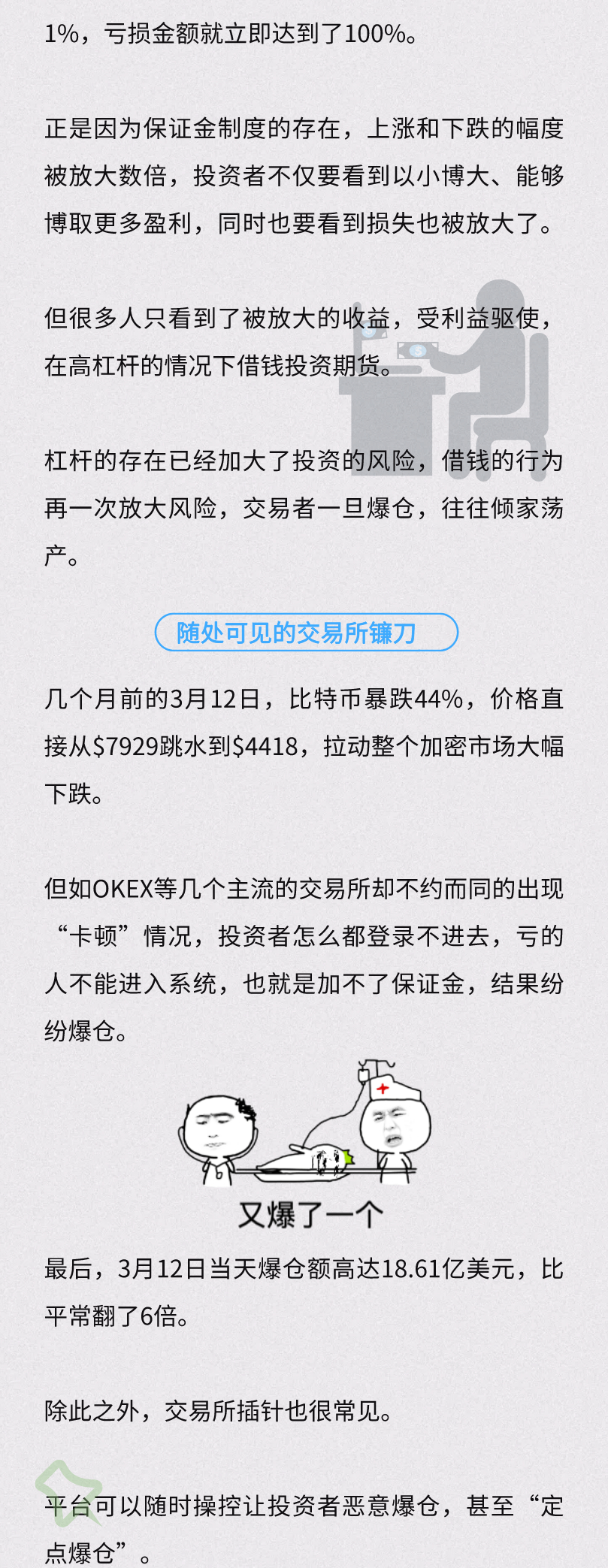 1%，亏损金额就立即达到了100%。

正是因为保证金制度的存在，上涨和下跌的幅度被放大数倍，投资者不仅要看到以小博大、能够博取更多盈利，同时也要看到损失也被放大了。

但很多人只看到了被放大的收益，受利益驱使，在高杠杆的情况下借钱投资期货。

杠杆的存在已经加大了投资的风险，借钱的行为再一次放大风险，交易者一旦爆仓，往往倾家荡产。

随处可见的交易所镰刀

几个月前的3月12日，比特币暴跌44%，价格直接从$7929跳水到$4418，拉动整个加密市场大幅下跌。

但如OKEX等几个主流的交易所却不约而同的出现“卡顿”情况，投资者怎么都登录不进去，亏的人不能进入系统，也就是加不了保证金，结果纷纷爆仓。

又爆了一个

最后，3月12日当天爆仓额高达18.61亿美元，比平常翻了6倍。

除此之外，交易所插针也很常见。

平台可以随时操控让投资者恶意爆仓，甚至“定点爆仓”。